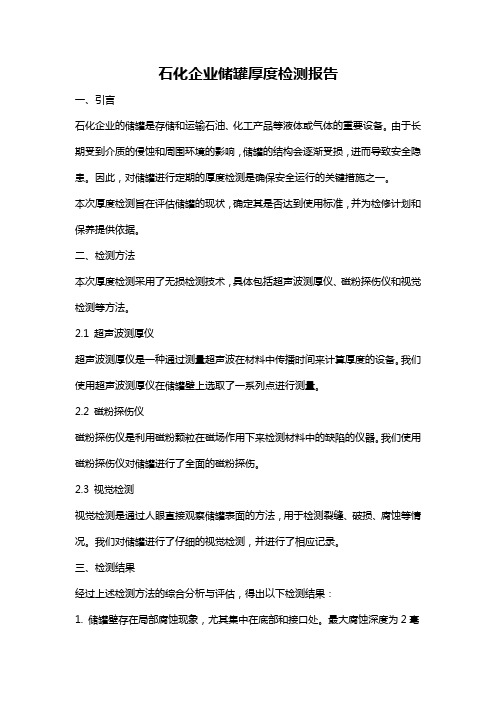 石化企业储罐厚度检测报告

一、引言

石化企业的储罐是存储和运输石油、化工产品等液体或气体的重要设备。由于长期受到介质的侵蚀和周围环境的影响，储罐的结构会逐渐受损，进而导致安全隐患。因此，对储罐进行定期的厚度检测是确保安全运行的关键措施之一。

本次厚度检测旨在评估储罐的现状，确定其是否达到使用标准，并为检修计划和保养提供依据。

二、检测方法

本次厚度检测采用了无损检测技术，具体包括超声波测厚仪、磁粉探伤仪和视觉检测等方法。

2.1 超声波测厚仪

超声波测厚仪是一种通过测量超声波在材料中传播时间来计算厚度的设备。我们使用超声波测厚仪在储罐壁上选取了一系列点进行测量。

2.2 磁粉探伤仪

磁粉探伤仪是利用磁粉颗粒在磁场作用下来检测材料中的缺陷的仪器。我们使用磁粉探伤仪对储罐进行了全面的磁粉探伤。

2.3 视觉检测

视觉检测是通过人眼直接观察储罐表面的方法，用于检测裂缝、破损、腐蚀等情况。我们对储罐进行了仔细的视觉检测，并进行了相应记录。

三、检测结果

经过上述检测方法的综合分析与评估，得出以下检测结果：

1. 储罐壁存在局部腐蚀现象，尤其集中在底部和接口处。最大腐蚀深度为 2 毫